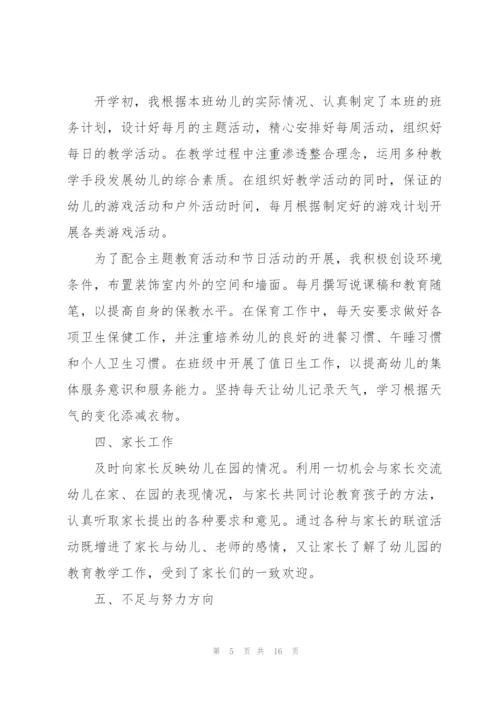 开学初，我根据本班幼儿的实际情况、认真制定了本班的班务计划，设计好每月的主题活动，精心安排好每周活动，组织好每日的教学活动。在教学过程中注重渗透整合理念，运用多种教学手段发展幼儿的综合素质。在组织好教学活动的同时，保证的幼儿的游戏活动和户外活动时间，每月根据制定好的游戏计划开展各类游戏活动。

为了配合主题教育活动和节日活动的开展，我积极创设环境条件，布置装饰室内外的空间和墙面。每月撰写说课稿和教育随笔，以提高自身的保教水平。在保育工作中，每天安要求做好各项卫生保健工作，并注重培养幼儿的良好的进餐习惯、午睡习惯和个人卫生习惯。在班级中开展了值日生工作，以提高幼儿的集体服务意识和服务能力。坚持每天让幼儿记录天气，学习根据天气的变化添减衣物。

四、家长工作

及时向家长反映幼儿在园的情况。利用一切机会与家长交流幼儿在家、在园的表现情况，与家长共同讨论教育孩子的方法，认真听取家长提出的各种要求和意见。通过各种与家长的联谊活动既增进了家长与幼儿、老师的感情，又让家长了解了幼儿园的教育教学工作，受到了家长们的一致欢迎。

五、不足与努力方向

第 5 页 共 16 页